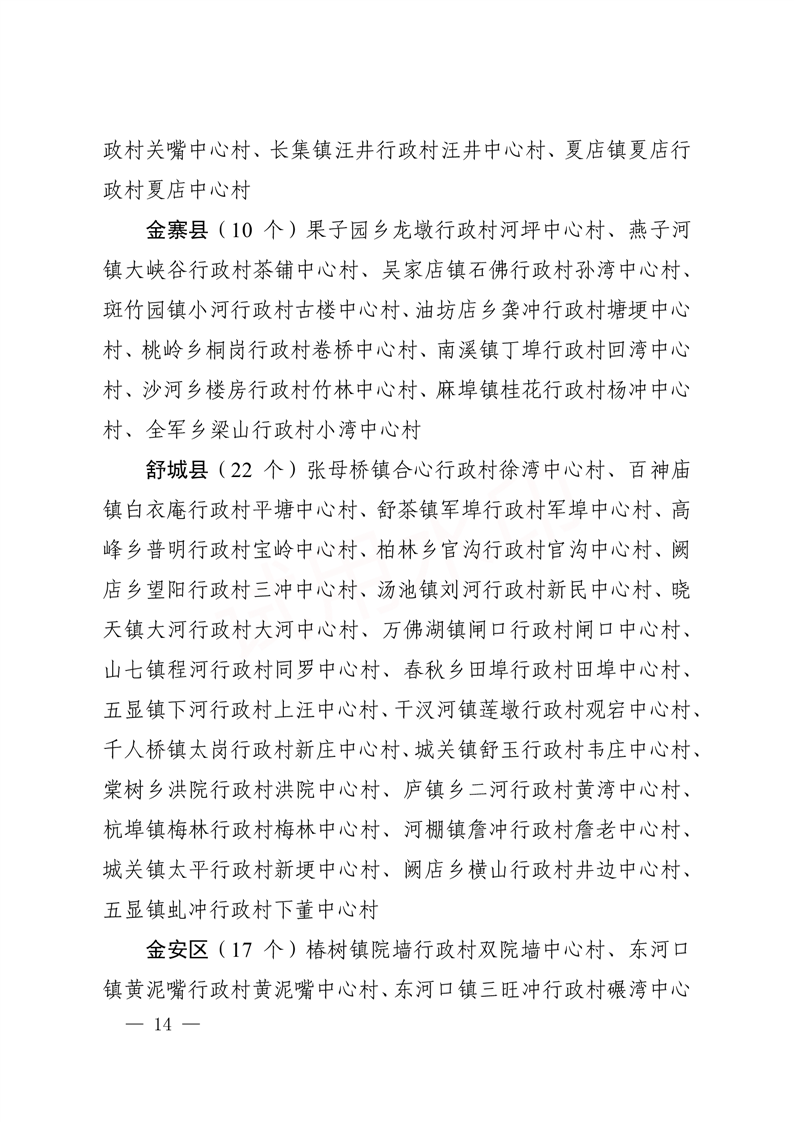 政村关嘴中心村、长集镇汪井行政村汪井中心村、夏店镇夏店行政村夏店中心村

金寨县（10 个）果子园乡龙墩行政村河坪中心村、燕子河镇大峡谷行政村茶铺中心村、吴家店镇石佛行政村孙湾中心村、斑竹园镇小河行政村古楼中心村、油坊店乡龚冲行政村塘埂中心村、桃岭乡桐岗行政村卷桥中心村、南溪镇丁埠行政村回湾中心村、沙河乡楼房行政村竹林中心村、麻埠镇桂花行政村杨冲中心村、全军乡梁山行政村小湾中心村

舒城县（22 个）张母桥镇合心行政村徐湾中心村、百神庙镇白衣庵行政村平塘中心村、舒茶镇军埠行政村军埠中心村、高峰乡普明行政村宝岭中心村、柏林乡官沟行政村官沟中心村、阙店乡望阳行政村三冲中心村、汤池镇刘河行政村新民中心村、晓天镇大河行政村大河中心村、万佛湖镇闸口行政村闸口中心村、山七镇程河行政村同罗中心村、春秋乡田埠行政村田埠中心村、五显镇下河行政村上汪中心村、干汊河镇莲墩行政村观宕中心村、千人桥镇太岗行政村新庄中心村、城关镇舒玉行政村韦庄中心村、棠树乡洪院行政村洪院中心村、庐镇乡二河行政村黄湾中心村、杭埠镇梅林行政村梅林中心村、河棚镇詹冲行政村詹老中心村、城关镇太平行政村新埂中心村、阙店乡横山行政村井边中心村、五显镇虬冲行政村下董中心村

金安区（17 个）椿树镇院墙行政村双院墙中心村、东河口镇黄泥嘴行政村黄泥嘴中心村、东河口镇三旺冲行政村碾湾中心

— 14 —